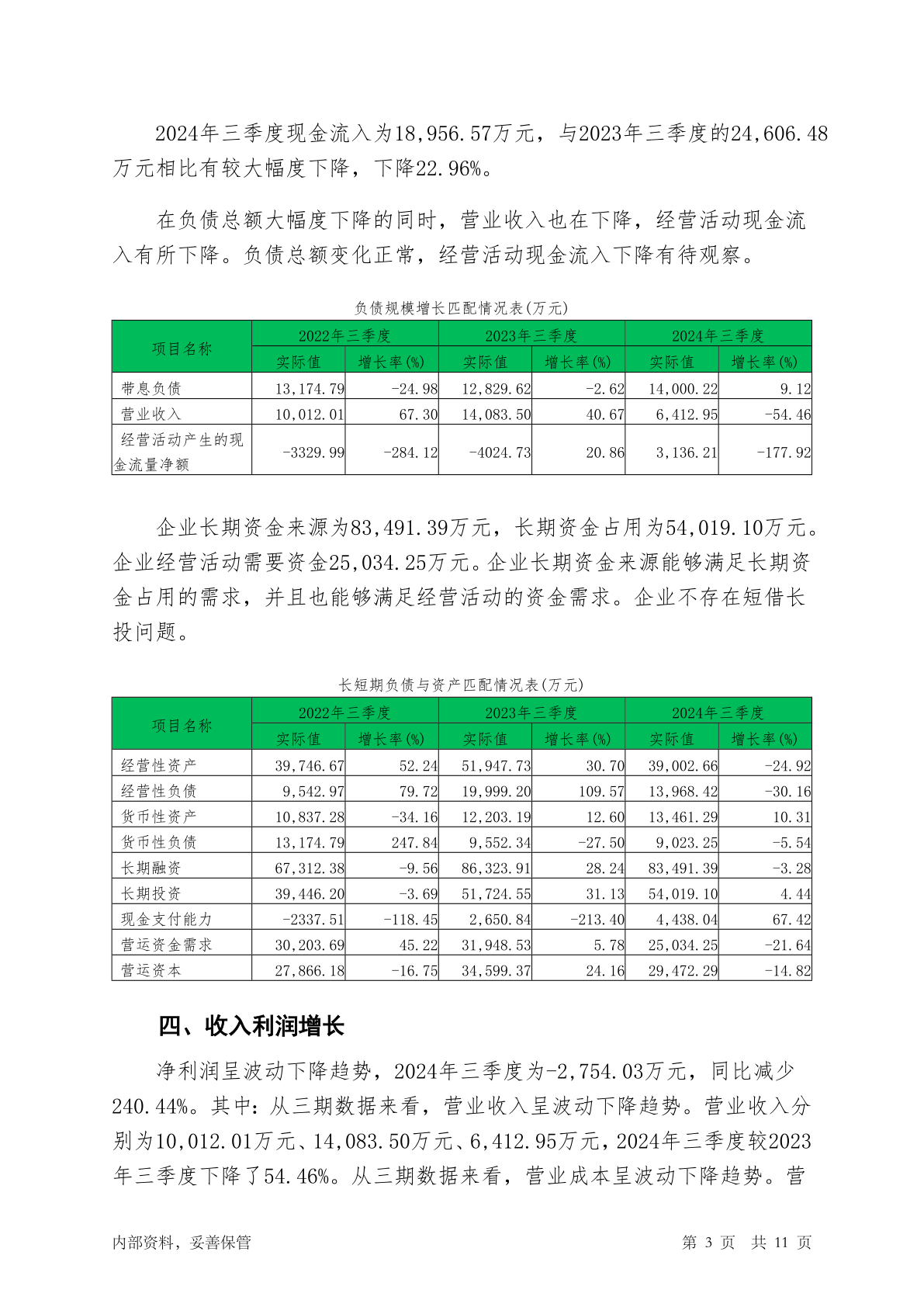 2024年三季度现金流入为18,956.57万元，与2023年三季度的24,606.48万元相比有较大幅度下降，下降22.96%。

在负债总额大幅度下降的同时，营业收入也在下降，经营活动现金流入有所下降。负债总额变化正常，经营活动现金流入下降有待观察。

负债规模增长匹配情况表(万元)

| 项目名称 | 2022年三季度 实际值 | 2022年三季度 增长率(%) | 2023年三季度 实际值 | 2023年三季度 增长率(%) | 2024年三季度 实际值 | 2024年三季度 增长率(%) |
|---|---|---|---|---|---|---|
| 带息负债 | 13,174.79 | -24.98 | 12,829.62 | -2.62 | 14,000.22 | 9.12 |
| 营业收入 | 10,012.01 | 67.30 | 14,083.50 | 40.67 | 6,412.95 | -54.46 |
| 经营活动产生的现金流量净额 | -3329.99 | -284.12 | -4024.73 | 20.86 | 3,136.21 | -177.92 |

企业长期资金来源为83,491.39万元，长期资金占用为54,019.10万元。企业经营活动需要资金25,034.25万元。企业长期资金来源能够满足长期资金占用的需求，并且也能够满足经营活动的资金需求。企业不存在短借长投问题。

长短期负债与资产匹配情况表(万元)

| 项目名称 | 2022年三季度 实际值 | 2022年三季度 增长率(%) | 2023年三季度 实际值 | 2023年三季度 增长率(%) | 2024年三季度 实际值 | 2024年三季度 增长率(%) |
|---|---|---|---|---|---|---|
| 经营性资产 | 39,746.67 | 52.24 | 51,947.73 | 30.70 | 39,002.66 | -24.92 |
| 经营性负债 | 9,542.97 | 79.72 | 19,999.20 | 109.57 | 13,968.42 | -30.16 |
| 货币性资产 | 10,837.28 | -34.16 | 12,203.19 | 12.60 | 13,461.29 | 10.31 |
| 货币性负债 | 13,174.79 | 247.84 | 9,552.34 | -27.50 | 9,023.25 | -5.54 |
| 长期融资 | 67,312.38 | -9.56 | 86,323.91 | 28.24 | 83,491.39 | -3.28 |
| 长期投资 | 39,446.20 | -3.69 | 51,724.55 | 31.13 | 54,019.10 | 4.44 |
| 现金支付能力 | -2337.51 | -118.45 | 2,650.84 | -213.40 | 4,438.04 | 67.42 |
| 营运资金需求 | 30,203.69 | 45.22 | 31,948.53 | 5.78 | 25,034.25 | -21.64 |
| 营运资本 | 27,866.18 | -16.75 | 34,599.37 | 24.16 | 29,472.29 | -14.82 |

四、收入利润增长

净利润呈波动下降趋势，2024年三季度为-2,754.03万元，同比减少240.44%。其中：从三期数据来看，营业收入呈波动下降趋势。营业收入分别为10,012.01万元、14,083.50万元、6,412.95万元，2024年三季度较2023年三季度下降了54.46%。从三期数据来看，营业成本呈波动下降趋势。营

内部资料，妥善保管　　第 3 页　共 11 页